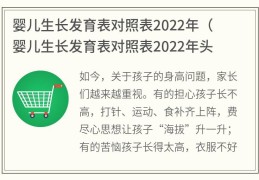 婴儿生长发育表对照表2022年（婴儿生长发育表对照表2022年头

如今，关于孩子的身高问题，家长们越来越重视。有的担心孩子长不高，打针、运动、食补齐上阵，费尽心思想让孩子“海拔”升一升；有的苦恼孩子长得太高，衣服不好